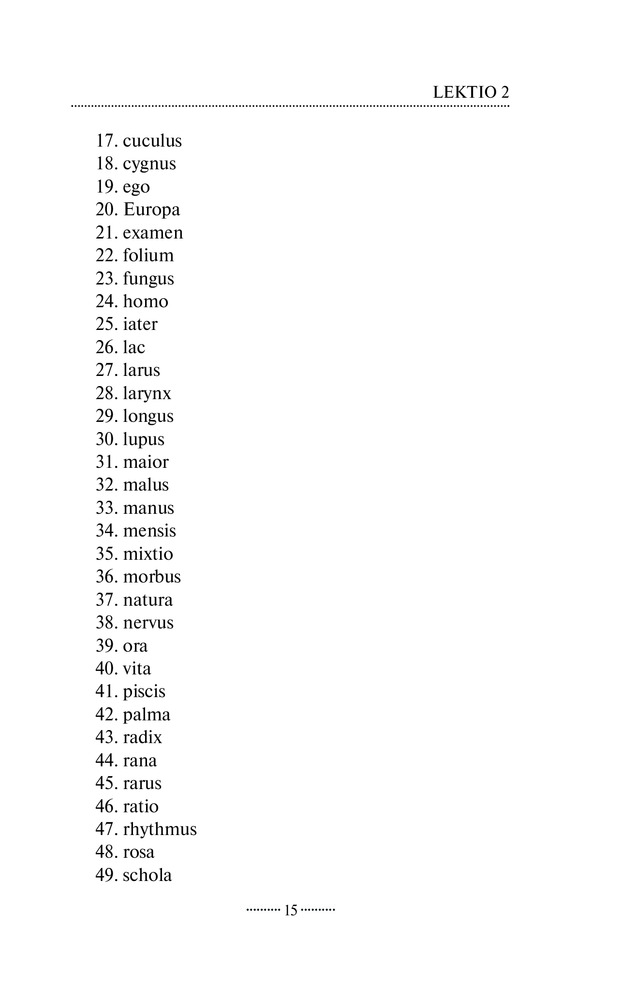 LEKTIO 2

17. cuculus
18. cygnus
19. ego
20. Europa
21. examen
22. folium
23. fungus
24. homo
25. iater
26. lac
27. larus
28. larynx
29. longus
30. lupus
31. maior
32. malus
33. manus
34. mensis
35. mixtio
36. morbus
37. natura
38. nervus
39. ora
40. vita
41. piscis
42. palma
43. radix
44. rana
45. rarus
46. ratio
47. rhythmus
48. rosa
49. schola

15